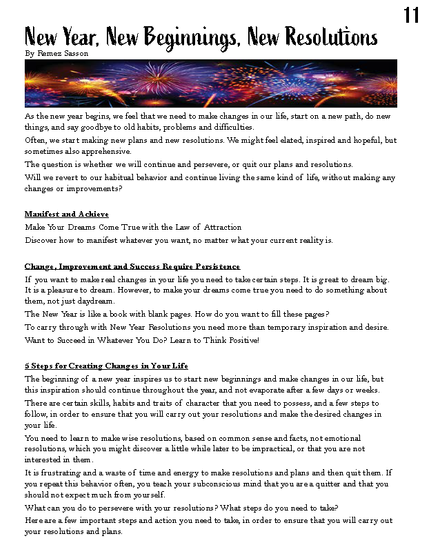 11

New Year, New Beginnings, New Resolutions

By Remez Sasson

As the new year begins, we feel that we need to make changes in our life, start on a new path, do new things, and say goodbye to old habits, problems and difficulties.

Often, we start making new plans and new resolutions. We might feel elated, inspired and hopeful, but sometimes also apprehensive.

The question is whether we will continue and persevere, or quit our plans and resolutions.

Will we revert to our habitual behavior and continue living the same kind of life, without making any changes or improvements?

Manifest and Achieve

Make Your Dreams Come True with the Law of Attraction

Discover how to manifest whatever you want, no matter what your current reality is.

Change, Improvement and Success Require Persistence

If you want to make real changes in your life you need to take certain steps. It is great to dream big. It is a pleasure to dream. However, to make your dreams come true you need to do something about them, not just daydream.

The New Year is like a book with blank pages. How do you want to fill these pages?

To carry through with New Year Resolutions you need more than temporary inspiration and desire.

Want to Succeed in Whatever You Do? Learn to Think Positive!

5 Steps for Creating Changes in Your Life

The beginning of a new year inspires us to start new beginnings and make changes in our life, but this inspiration should continue throughout the year, and not evaporate after a few days or weeks.

There are certain skills, habits and traits of character that you need to possess, and a few steps to follow, in order to ensure that you will carry out your resolutions and make the desired changes in your life.

You need to learn to make wise resolutions, based on common sense and facts, not emotional resolutions, which you might discover a little while later to be impractical, or that you are not interested in them.

It is frustrating and a waste of time and energy to make resolutions and plans and then quit them. If you repeat this behavior often, you teach your subconscious mind that you are a quitter and that you should not expect much from yourself.

What can you do to persevere with your resolutions? What steps do you need to take?

Here are a few important steps and action you need to take, in order to ensure that you will carry out your resolutions and plans.